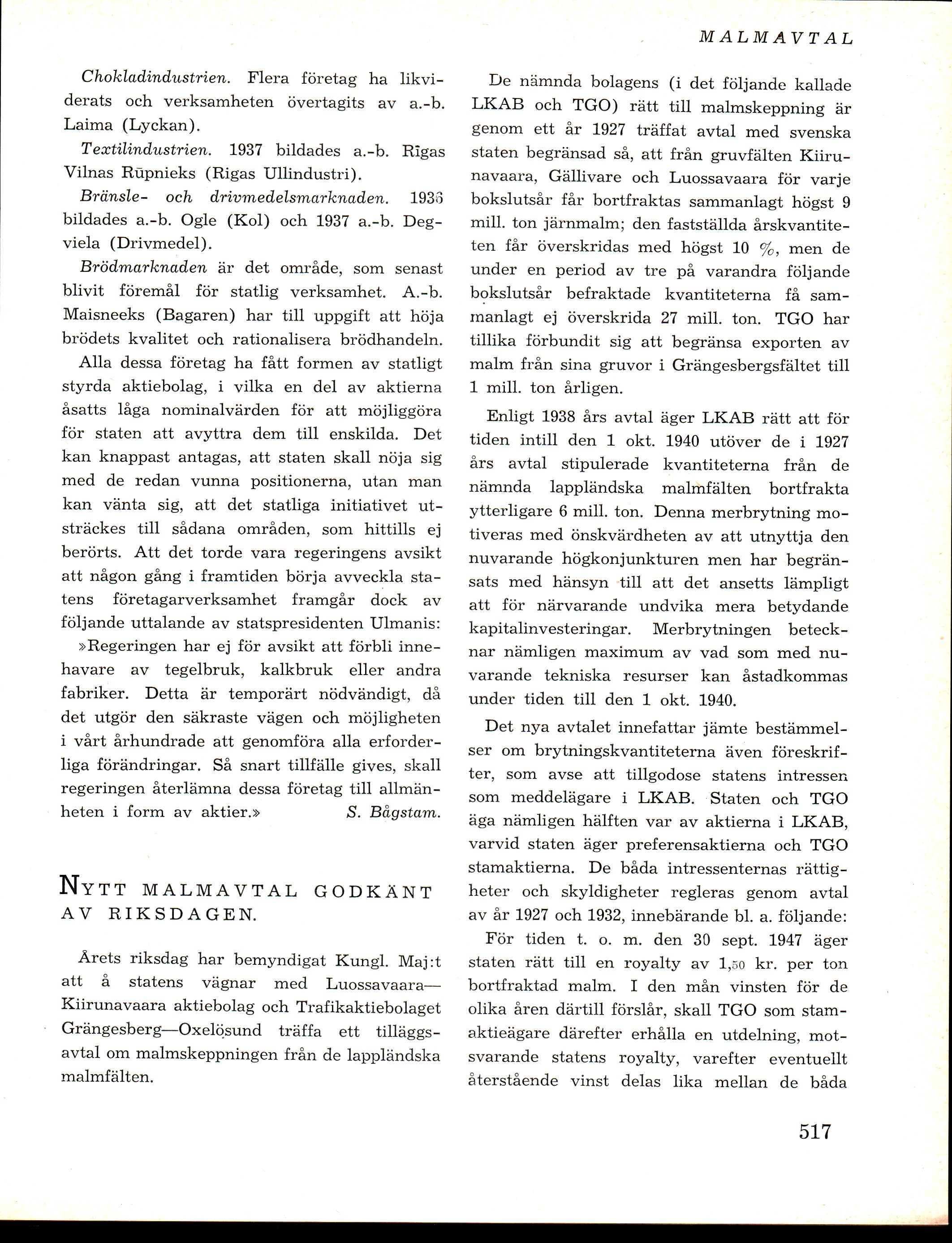 MALMAVTAL

Chokladindustrien. Flera företag ha likviderats och verksamheten övertagits av a.-b. Laima (Lyckan).

Textilindustrien. 1937 bildades a.-b. Rīgas Vilnas Rūpnieks (Rigas Ullindustri).

Bränsle- och drivmedelsmarknaden. 1936 bildades a.-b. Ogle (Kol) och 1937 a.-b. Degviela (Drivmedel).

Brödmarknaden är det område, som senast blivit föremål för statlig verksamhet. A.-b. Maisneeks (Bagaren) har till uppgift att höja brödets kvalitet och rationalisera brödhandeln.

Alla dessa företag ha fått formen av statligt styrda aktiebolag, i vilka en del av aktierna åsatts låga nominalvärden för att möjliggöra för staten att avyttra dem till enskilda. Det kan knappast antagas, att staten skall nöja sig med de redan vunna positionerna, utan man kan vänta sig, att det statliga initiativet utsträckes till sådana områden, som hittills ej berörts. Att det torde vara regeringens avsikt att någon gång i framtiden börja avveckla statens företagarverksamhet framgår dock av följande uttalande av statspresidenten Ulmanis:

»Regeringen har ej för avsikt att förbli innehavare av tegelbruk, kalkbruk eller andra fabriker. Detta är temporärt nödvändigt, då det utgör den säkraste vägen och möjligheten i vårt århundrade att genomföra alla erforderliga förändringar. Så snart tillfälle gives, skall regeringen återlämna dessa företag till allmänheten i form av aktier.» S. Bågstam.

NYTT MALMAVTAL GODKÄNT AV RIKSDAGEN.

Årets riksdag har bemyndigat Kungl. Maj:t att å statens vägnar med Luossavaara—Kiirunavaara aktiebolag och Trafikaktiebolaget Grängesberg—Oxelösund träffa ett tilläggsavtal om malmskeppningen från de lappländska malmfälten.

De nämnda bolagens (i det följande kallade LKAB och TGO) rätt till malmskeppning är genom ett år 1927 träffat avtal med svenska staten begränsad så, att från gruvfälten Kiirunavaara, Gällivare och Luossavaara för varje bokslutsår får bortfraktas sammanlagt högst 9 mill. ton järnmalm; den fastställda årskvantiteten får överskridas med högst 10 %, men de under en period av tre på varandra följande bokslutsår befraktade kvantiteterna få sammanlagt ej överskrida 27 mill. ton. TGO har tillika förbundit sig att begränsa exporten av malm från sina gruvor i Grängesbergsfältet till 1 mill. ton årligen.

Enligt 1938 års avtal äger LKAB rätt att för tiden intill den 1 okt. 1940 utöver de i 1927 års avtal stipulerade kvantiteterna från de nämnda lappländska malmfälten bortfrakta ytterligare 6 mill. ton. Denna merbrytning motiveras med önskvärdheten av att utnyttja den nuvarande högkonjunkturen men har begränsats med hänsyn till att det ansetts lämpligt att för närvarande undvika mera betydande kapitalinvesteringar. Merbrytningen betecknar nämligen maximum av vad som med nuvarande tekniska resurser kan åstadkommas under tiden till den 1 okt. 1940.

Det nya avtalet innefattar jämte bestämmelser om brytningskvantiteterna även föreskrifter, som avse att tillgodose statens intressen som meddelägare i LKAB. Staten och TGO äga nämligen hälften var av aktierna i LKAB, varvid staten äger preferensaktierna och TGO stamaktierna. De båda intressenternas rättigheter och skyldigheter regleras genom avtal av år 1927 och 1932, innebärande bl. a. följande:

För tiden t. o. m. den 30 sept. 1947 äger staten rätt till en royalty av 1,50 kr. per ton bortfraktad malm. I den mån vinsten för de olika åren därtill förslår, skall TGO som stamaktieägare därefter erhålla en utdelning, motsvarande statens royalty, varefter eventuellt återstående vinst delas lika mellan de båda

517